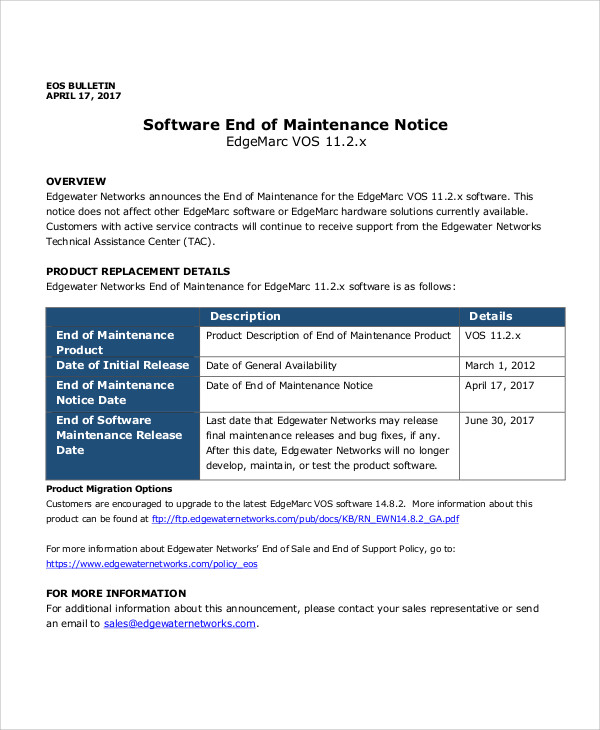 EOS BULLETIN
APRIL 17, 2017

Software End of Maintenance Notice
EdgeMarc VOS 11.2.x

OVERVIEW
Edgewater Networks announces the End of Maintenance for the EdgeMarc VOS 11.2.x software. This notice does not affect other EdgeMarc software or EdgeMarc hardware solutions currently available. Customers with active service contracts will continue to receive support from the Edgewater Networks Technical Assistance Center (TAC).

PRODUCT REPLACEMENT DETAILS
Edgewater Networks End of Maintenance for EdgeMarc 11.2.x software is as follows:

| | Description | Details |
|---|---|---|
| End of Maintenance Product | Product Description of End of Maintenance Product | VOS 11.2.x |
| Date of Initial Release | Date of General Availability | March 1, 2012 |
| End of Maintenance Notice Date | Date of End of Maintenance Notice | April 17, 2017 |
| End of Software Maintenance Release Date | Last date that Edgewater Networks may release final maintenance releases and bug fixes, if any. After this date, Edgewater Networks will no longer develop, maintain, or test the product software. | June 30, 2017 |

Product Migration Options
Customers are encouraged to upgrade to the latest EdgeMarc VOS software 14.8.2. More information about this product can be found at ftp://ftp.edgewaternetworks.com/pub/docs/KB/RN_EWN14.8.2_GA.pdf

For more information about Edgewater Networks' End of Sale and End of Support Policy, go to: https://www.edgewaternetworks.com/policy_eos

FOR MORE INFORMATION
For additional information about this announcement, please contact your sales representative or send an email to sales@edgewaternetworks.com.